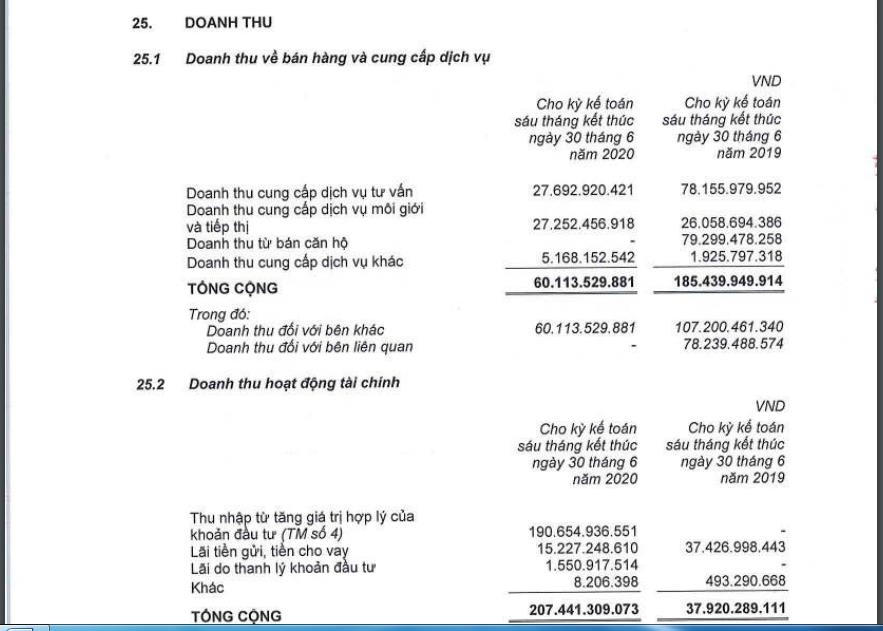 25. DOANH THU

25.1 Doanh thu về bán hàng và cung cấp dịch vụ

VND

| | Cho kỳ kế toán sáu tháng kết thúc ngày 30 tháng 6 năm 2020 | Cho kỳ kế toán sáu tháng kết thúc ngày 30 tháng 6 năm 2019 |
|---|---|---|
| Doanh thu cung cấp dịch vụ tư vấn | 27.692.920.421 | 78.155.979.952 |
| Doanh thu cung cấp dịch vụ môi giới và tiếp thị | 27.252.456.918 | 26.058.694.386 |
| Doanh thu từ bán căn hộ | - | 79.299.478.258 |
| Doanh thu cung cấp dịch vụ khác | 5.168.152.542 | 1.925.797.318 |
| TỔNG CỘNG | 60.113.529.881 | 185.439.949.914 |
| Trong đó: | | |
| Doanh thu đối với bên khác | 60.113.529.881 | 107.200.461.340 |
| Doanh thu đối với bên liên quan | - | 78.239.488.574 |

25.2 Doanh thu hoạt động tài chính

VND

| | Cho kỳ kế toán sáu tháng kết thúc ngày 30 tháng 6 năm 2020 | Cho kỳ kế toán sáu tháng kết thúc ngày 30 tháng 6 năm 2019 |
|---|---|---|
| Thu nhập từ tăng giá trị hợp lý của khoản đầu tư (TM số 4) | 190.654.936.551 | - |
| Lãi tiền gửi, tiền cho vay | 15.227.248.610 | 37.426.998.443 |
| Lãi do thanh lý khoản đầu tư | 1.550.917.514 | - |
| Khác | 8.206.398 | 493.290.668 |
| TỔNG CỘNG | 207.441.309.073 | 37.920.289.111 |